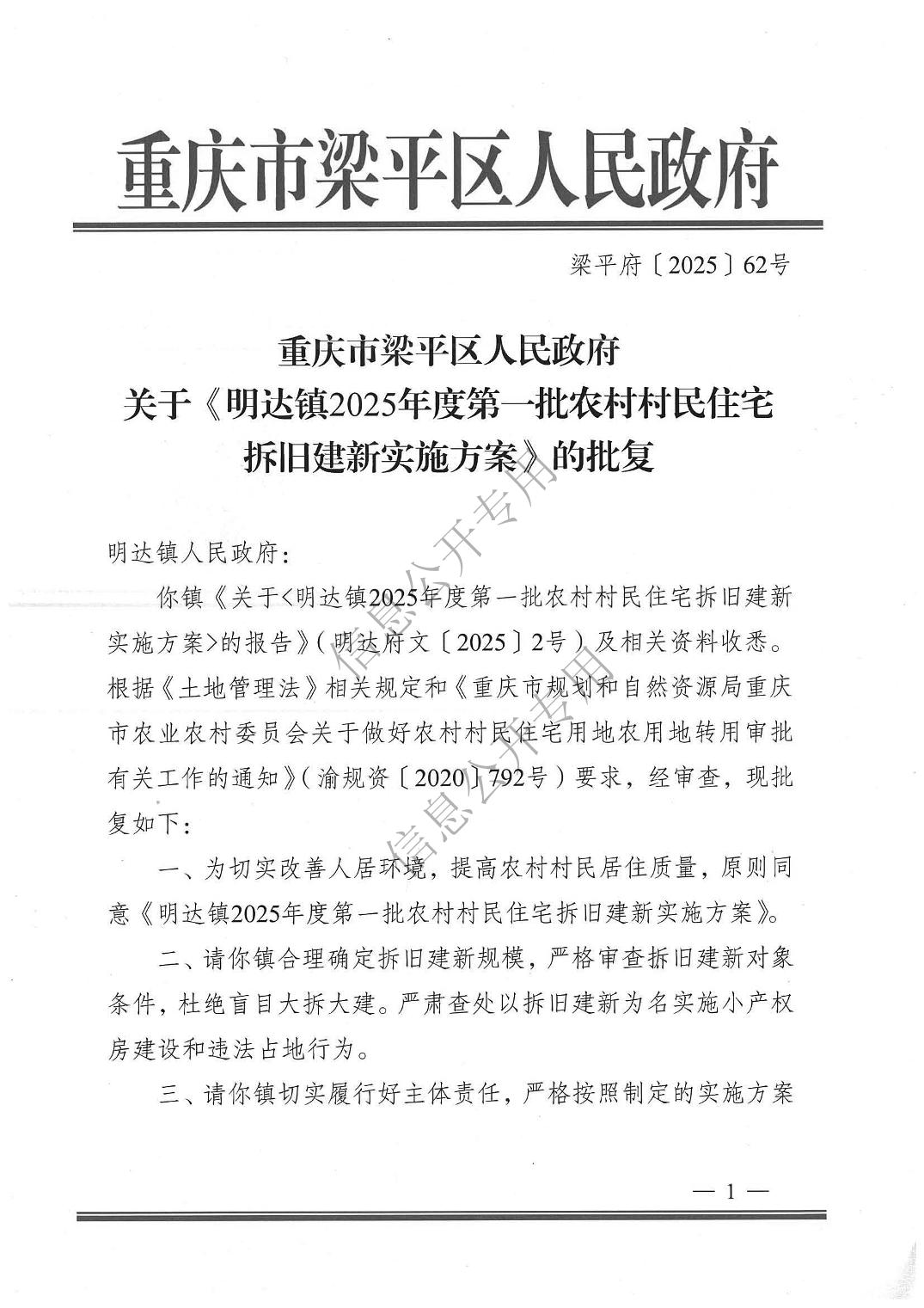 重庆市梁平区人民政府

梁平府〔2025〕62号

重庆市梁平区人民政府
关于《明达镇2025年度第一批农村村民住宅拆旧建新实施方案》的批复

明达镇人民政府：

你镇《关于<明达镇2025年度第一批农村村民住宅拆旧建新实施方案>的报告》（明达府文〔2025〕2号）及相关资料收悉。根据《土地管理法》相关规定和《重庆市规划和自然资源局重庆市农业农村委员会关于做好农村村民住宅用地农用地转用审批有关工作的通知》（渝规资〔2020〕792号）要求，经审查，现批复如下：

一、为切实改善人居环境，提高农村村民居住质量，原则同意《明达镇2025年度第一批农村村民住宅拆旧建新实施方案》。

二、请你镇合理确定拆旧建新规模，严格审查拆旧建新对象条件，杜绝盲目大拆大建。严肃查处以拆旧建新为名实施小产权房建设和违法占地行为。

三、请你镇切实履行好主体责任，严格按照制定的实施方案

信息公开专用

信息公开专用

— 1 —